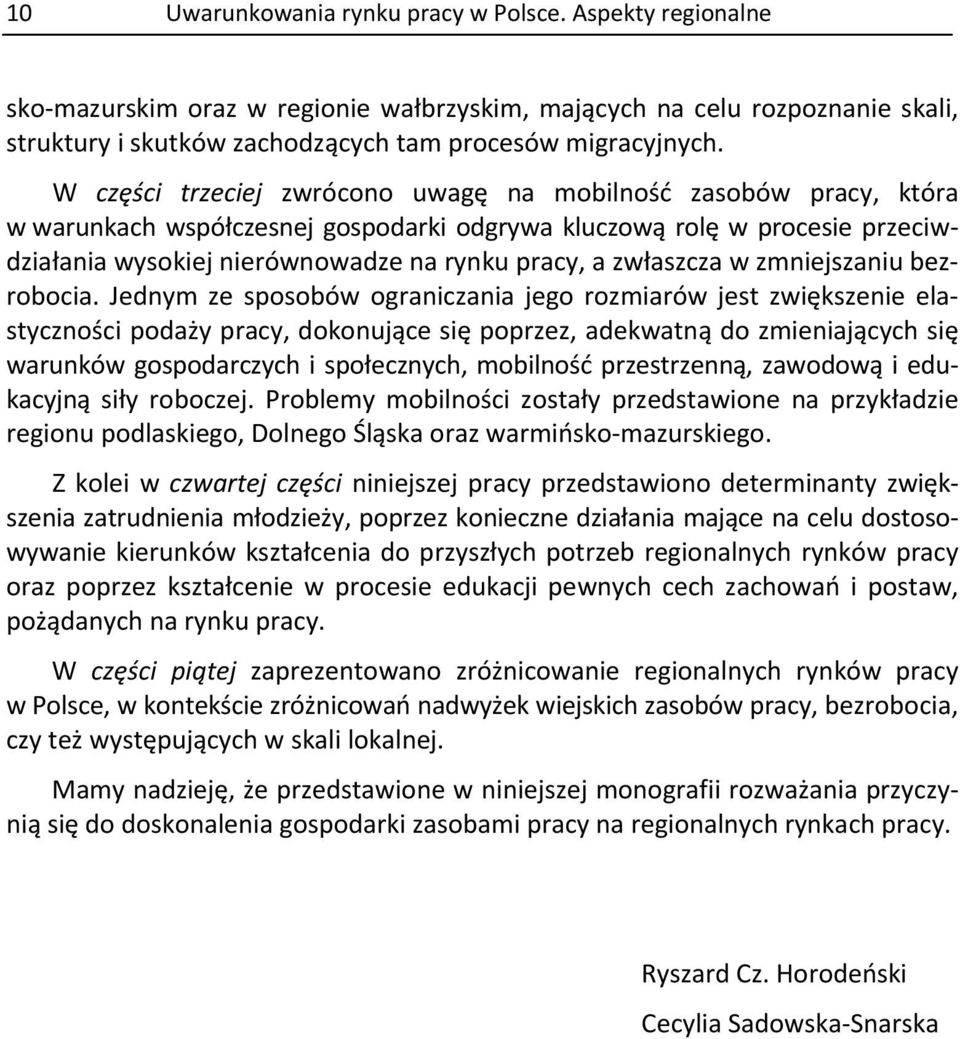 10 Uwarunkowania rynku pracy w Polsce. Aspekty regionalne

sko-mazurskim oraz w regionie wałbrzyskim, mających na celu rozpoznanie skali, struktury i skutków zachodzących tam procesów migracyjnych.

W części trzeciej zwrócono uwagę na mobilność zasobów pracy, która w warunkach współczesnej gospodarki odgrywa kluczową rolę w procesie przeciwdziałania wysokiej nierównowadze na rynku pracy, a zwłaszcza w zmniejszaniu bezrobocia. Jednym ze sposobów ograniczania jego rozmiarów jest zwiększenie elastyczności podaży pracy, dokonujące się poprzez, adekwatną do zmieniających się warunków gospodarczych i społecznych, mobilność przestrzenną, zawodową i edukacyjną siły roboczej. Problemy mobilności zostały przedstawione na przykładzie regionu podlaskiego, Dolnego Śląska oraz warmińsko-mazurskiego.

Z kolei w czwartej części niniejszej pracy przedstawiono determinanty zwiększenia zatrudnienia młodzieży, poprzez konieczne działania mające na celu dostosowywanie kierunków kształcenia do przyszłych potrzeb regionalnych rynków pracy oraz poprzez kształcenie w procesie edukacji pewnych cech zachowań i postaw, pożądanych na rynku pracy.

W części piątej zaprezentowano zróżnicowanie regionalnych rynków pracy w Polsce, w kontekście zróżnicowań nadwyżek wiejskich zasobów pracy, bezrobocia, czy też występujących w skali lokalnej.

Mamy nadzieję, że przedstawione w niniejszej monografii rozważania przyczynią się do doskonalenia gospodarki zasobami pracy na regionalnych rynkach pracy.

Ryszard Cz. Horodeński

Cecylia Sadowska-Snarska